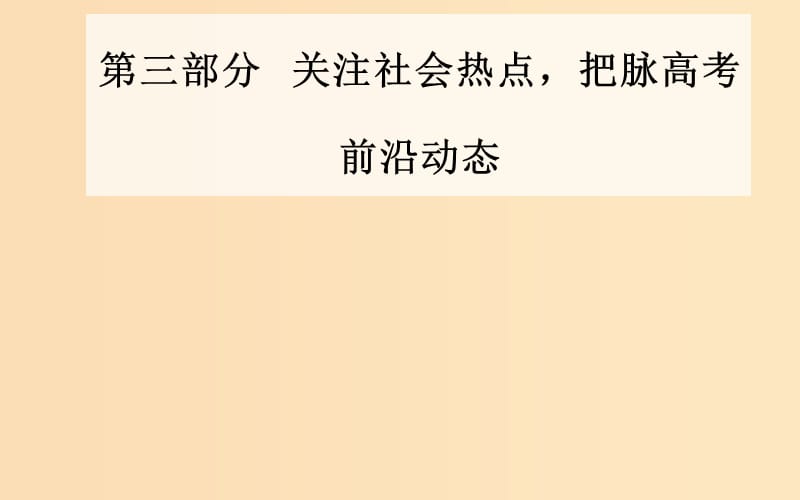 第三部分　关注社会热点，把脉高考前沿动态